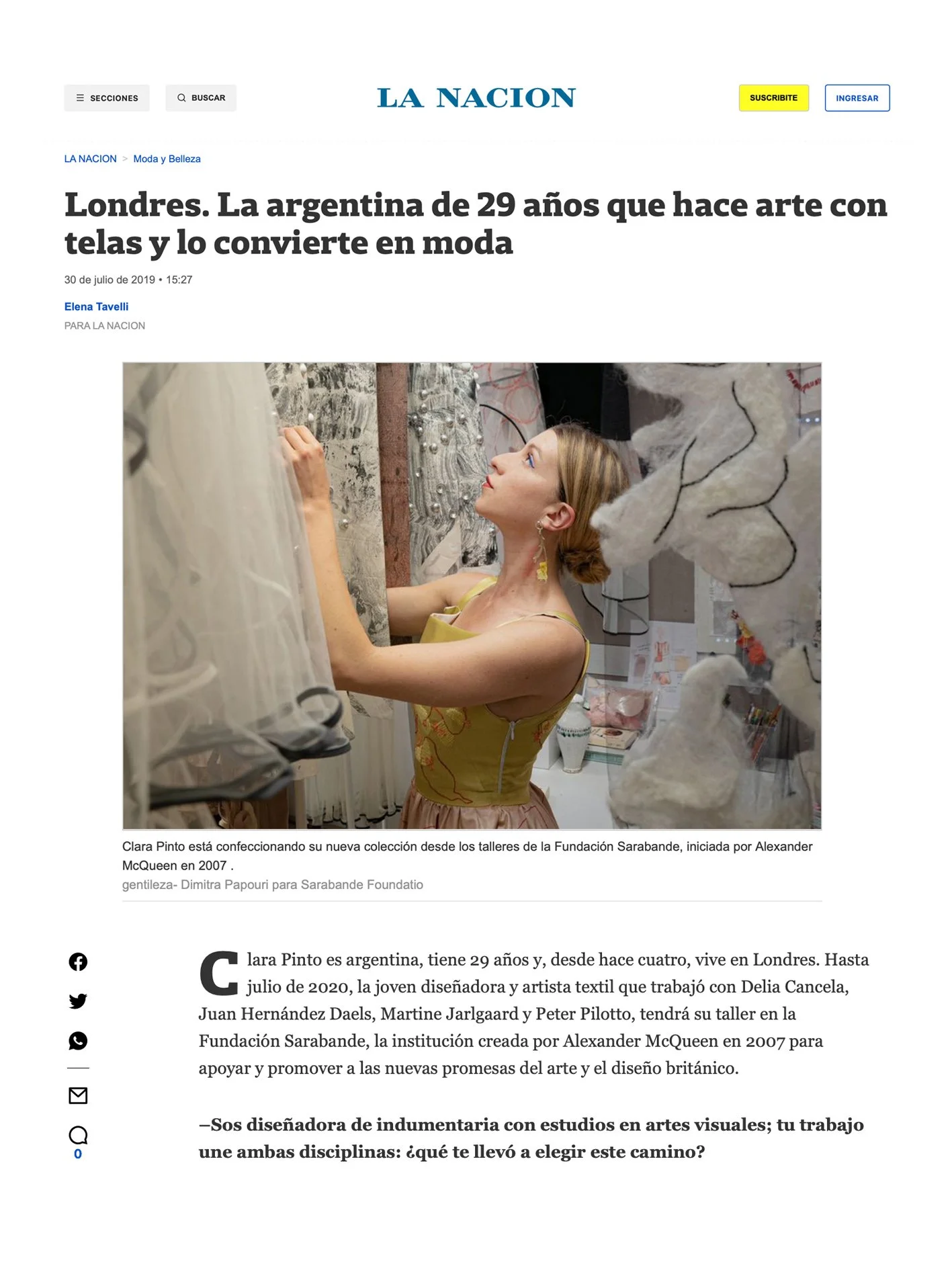 SECCIONES BUSCAR LA NACION SUSCRIBITE INGRESAR

LA NACION > Moda y Belleza

Londres. La argentina de 29 años que hace arte con telas y lo convierte en moda

30 de julio de 2019 • 15:27

Elena Tavelli
PARA LA NACION

Clara Pinto está confeccionando su nueva colección desde los talleres de la Fundación Sarabande, iniciada por Alexander McQueen en 2007 .
gentileza- Dimitra Papouri para Sarabande Foundatio

0

Clara Pinto es argentina, tiene 29 años y, desde hace cuatro, vive en Londres. Hasta julio de 2020, la joven diseñadora y artista textil que trabajó con Delia Cancela, Juan Hernández Daels, Martine Jarlgaard y Peter Pilotto, tendrá su taller en la Fundación Sarabande, la institución creada por Alexander McQueen en 2007 para apoyar y promover a las nuevas promesas del arte y el diseño británico.

–Sos diseñadora de indumentaria con estudios en artes visuales; tu trabajo une ambas disciplinas: ¿qué te llevó a elegir este camino?